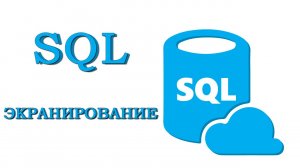 SQL

ЭКРАНИРОВАНИЕ

SQL